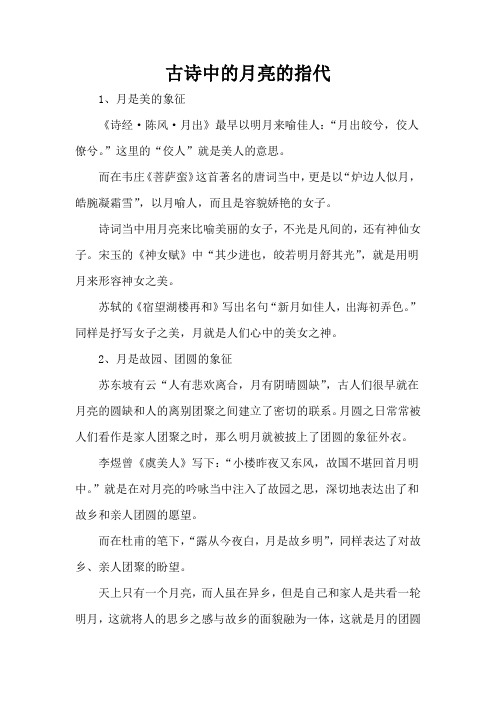 古诗中的月亮的指代

1、月是美的象征

《诗经·陈风·月出》最早以明月来喻佳人:“月出皎兮,佼人僚兮。”这里的“佼人”就是美人的意思。

而在韦庄《菩萨蛮》这首著名的唐词当中,更是以“炉边人似月,皓腕凝霜雪”,以月喻人,而且是容貌娇艳的女子。

诗词当中用月亮来比喻美丽的女子,不光是凡间的,还有神仙女子。宋玉的《神女赋》中“其少进也,皎若明月舒其光”,就是用明月来形容神女之美。

苏轼的《宿望湖楼再和》写出名句“新月如佳人,出海初弄色。”同样是抒写女子之美,月就是人们心中的美女之神。

2、月是故园、团圆的象征

苏东坡有云“人有悲欢离合,月有阴晴圆缺”,古人们很早就在月亮的圆缺和人的离别团聚之间建立了密切的联系。月圆之日常常被人们看作是家人团聚之时,那么明月就被披上了团圆的象征外衣。

李煜曾《虞美人》写下:“小楼昨夜又东风,故国不堪回首月明中。”就是在对月亮的吟咏当中注入了故园之思,深切地表达出了和故乡和亲人团圆的愿望。

而在杜甫的笔下,“露从今夜白,月是故乡明”,同样表达了对故乡、亲人团聚的盼望。

天上只有一个月亮,而人虽在异乡,但是自己和家人是共看一轮明月,这就将人的思乡之感与故乡的面貌融为一体,这就是月的团圆